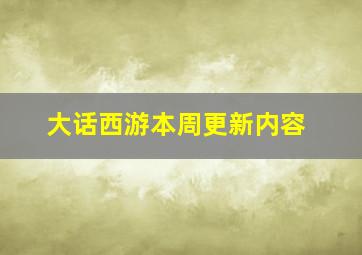 大话西游本周更新内容